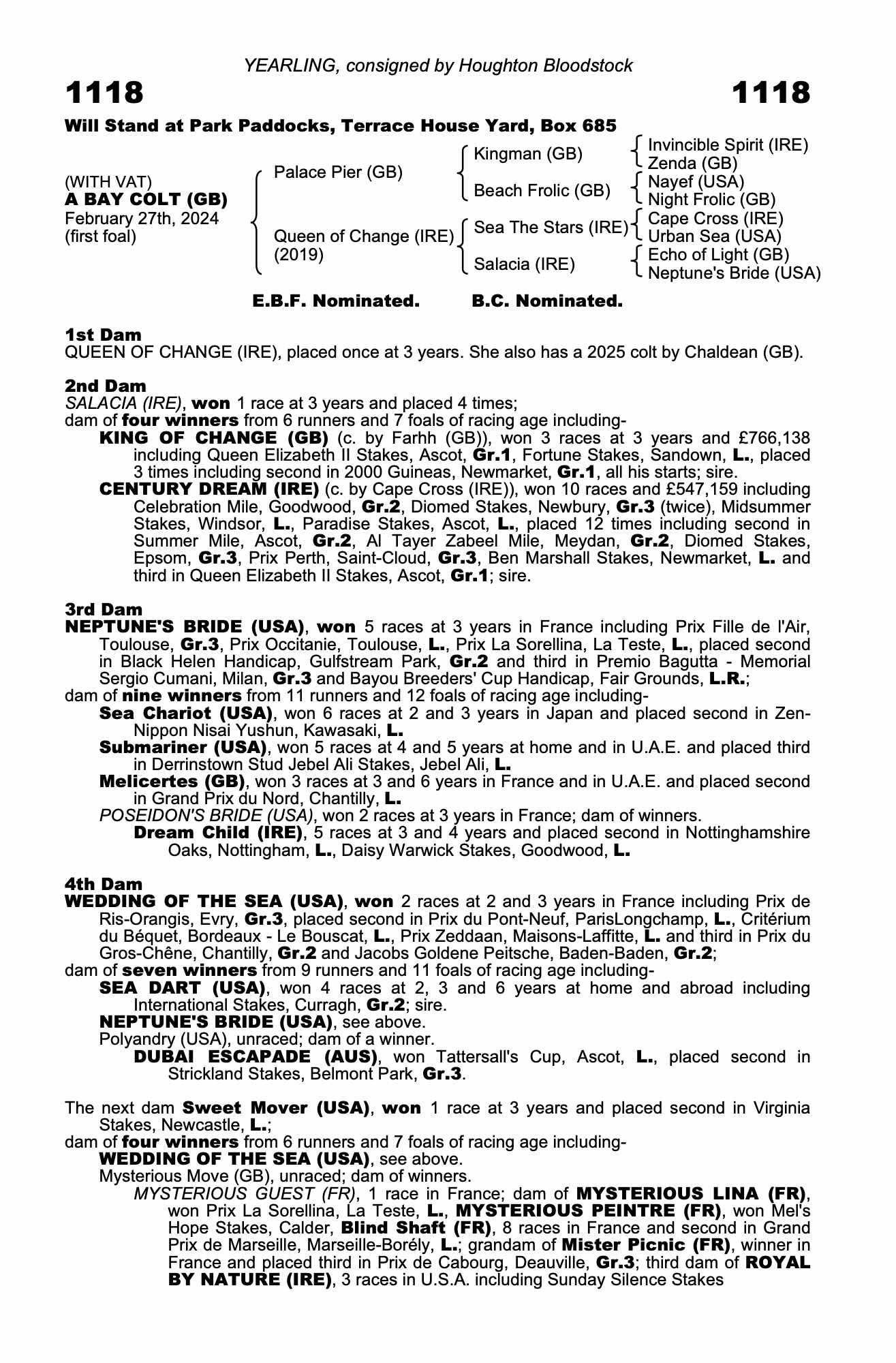 YEARLING, consigned by Houghton Bloodstock

1118

1118

Will Stand at Park Paddocks, Terrace House Yard, Box 685

(WITH VAT)
A BAY COLT (GB)
February 27th, 2024
(first foal)

Palace Pier (GB)

Queen of Change (IRE)
(2019)

Kingman (GB)

Beach Frolic (GB)

Sea The Stars (IRE)

Salacia (IRE)

Invincible Spirit (IRE)
Zenda (GB)
Nayef (USA)
Night Frolic (GB)
Cape Cross (IRE)
Urban Sea (USA)
Echo of Light (GB)
Neptune's Bride (USA)

E.B.F. Nominated.

B.C. Nominated.

1st Dam
QUEEN OF CHANGE (IRE), placed once at 3 years. She also has a 2025 colt by Chaldean (GB).

2nd Dam
SALACIA (IRE), won 1 race at 3 years and placed 4 times;
dam of four winners from 6 runners and 7 foals of racing age including-
KING OF CHANGE (GB) (c. by Farhh (GB)), won 3 races at 3 years and £766,138 including Queen Elizabeth II Stakes, Ascot, Gr.1, Fortune Stakes, Sandown, L., placed 3 times including second in 2000 Guineas, Newmarket, Gr.1, all his starts; sire.
CENTURY DREAM (IRE) (c. by Cape Cross (IRE)), won 10 races and £547,159 including Celebration Mile, Goodwood, Gr.2, Diomed Stakes, Newbury, Gr.3 (twice), Midsummer Stakes, Windsor, L., Paradise Stakes, Ascot, L., placed 12 times including second in Summer Mile, Ascot, Gr.2, Al Tayer Zabeel Mile, Meydan, Gr.2, Diomed Stakes, Epsom, Gr.3, Prix Perth, Saint-Cloud, Gr.3, Ben Marshall Stakes, Newmarket, L. and third in Queen Elizabeth II Stakes, Ascot, Gr.1; sire.

3rd Dam
NEPTUNE'S BRIDE (USA), won 5 races at 3 years in France including Prix Fille de l'Air, Toulouse, Gr.3, Prix Occitanie, Toulouse, L., Prix La Sorellina, La Teste, L., placed second in Black Helen Handicap, Gulfstream Park, Gr.2 and third in Premio Bagutta - Memorial Sergio Cumani, Milan, Gr.3 and Bayou Breeders' Cup Handicap, Fair Grounds, L.R.;
dam of nine winners from 11 runners and 12 foals of racing age including-
Sea Chariot (USA), won 6 races at 2 and 3 years in Japan and placed second in Zen-Nippon Nisai Yushun, Kawasaki, L.
Submariner (USA), won 5 races at 4 and 5 years at home and in U.A.E. and placed third in Derrinstown Stud Jebel Ali Stakes, Jebel Ali, L.
Melicertes (GB), won 3 races at 3 and 6 years in France and in U.A.E. and placed second in Grand Prix du Nord, Chantilly, L.
POSEIDON'S BRIDE (USA), won 2 races at 3 years in France; dam of winners.
Dream Child (IRE), 5 races at 3 and 4 years and placed second in Nottinghamshire Oaks, Nottingham, L., Daisy Warwick Stakes, Goodwood, L.

4th Dam
WEDDING OF THE SEA (USA), won 2 races at 2 and 3 years in France including Prix de Ris-Orangis, Evry, Gr.3, placed second in Prix du Pont-Neuf, ParisLongchamp, L., Critérium du Béquet, Bordeaux - Le Bouscat, L., Prix Zeddaan, Maisons-Laffitte, L. and third in Prix du Gros-Chêne, Chantilly, Gr.2 and Jacobs Goldene Peitsche, Baden-Baden, Gr.2;
dam of seven winners from 9 runners and 11 foals of racing age including-
SEA DART (USA), won 4 races at 2, 3 and 6 years at home and abroad including International Stakes, Curragh, Gr.2; sire.
NEPTUNE'S BRIDE (USA), see above.
Polyandry (USA), unraced; dam of a winner.
DUBAI ESCAPADE (AUS), won Tattersall's Cup, Ascot, L., placed second in Strickland Stakes, Belmont Park, Gr.3.

The next dam Sweet Mover (USA), won 1 race at 3 years and placed second in Virginia Stakes, Newcastle, L.;
dam of four winners from 6 runners and 7 foals of racing age including-
WEDDING OF THE SEA (USA), see above.
Mysterious Move (GB), unraced; dam of winners.
MYSTERIOUS GUEST (FR), 1 race in France; dam of MYSTERIOUS LINA (FR), won Prix La Sorellina, La Teste, L., MYSTERIOUS PEINTRE (FR), won Mel's Hope Stakes, Calder, Blind Shaft (FR), 8 races in France and second in Grand Prix de Marseille, Marseille-Borély, L.; grandam of Mister Picnic (FR), winner in France and placed third in Prix de Cabourg, Deauville, Gr.3; third dam of ROYAL BY NATURE (IRE), 3 races in U.S.A. including Sunday Silence Stakes